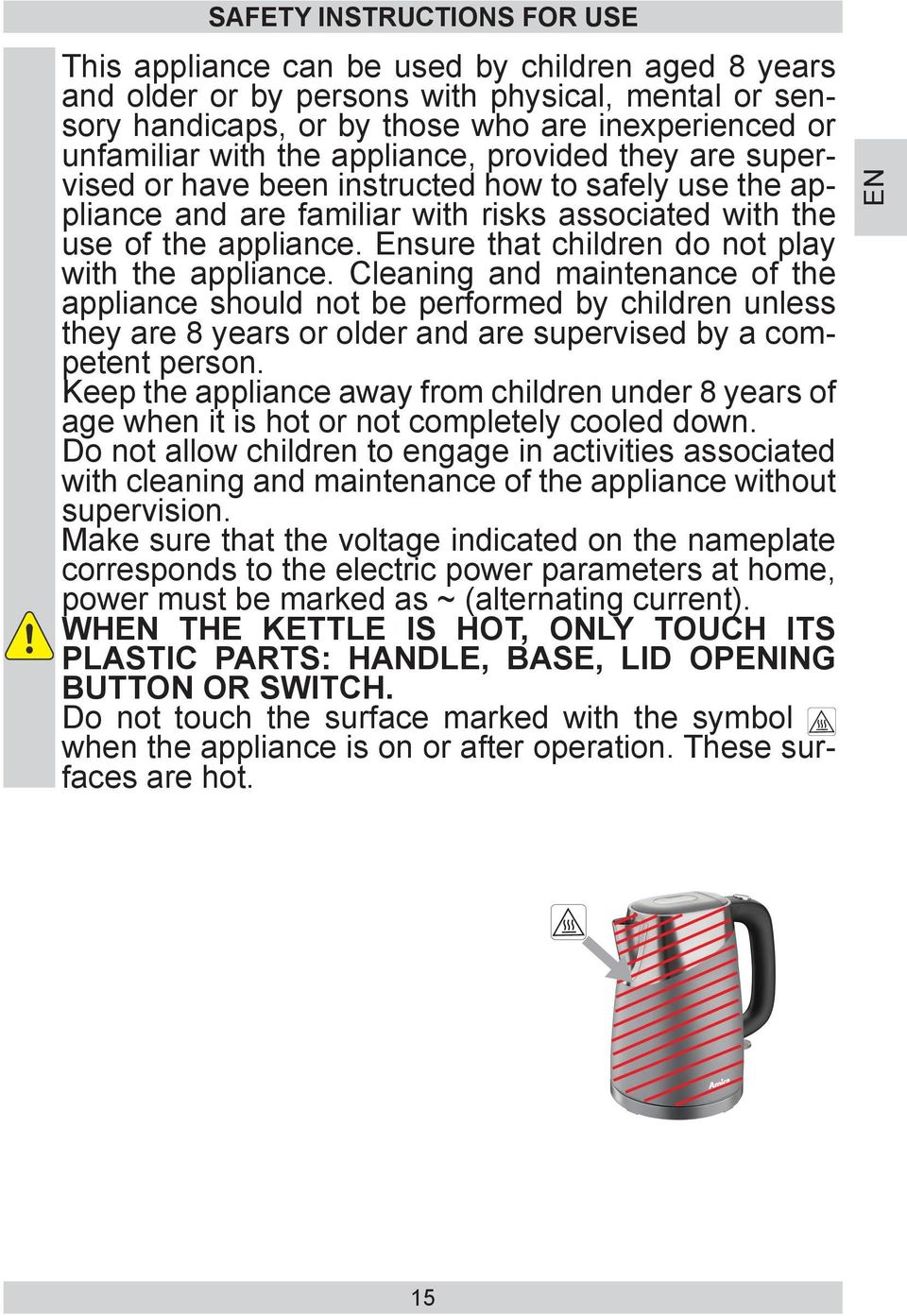 SAFETY INSTRUCTIONS FOR USE

EN

This appliance can be used by children aged 8 years and older or by persons with physical, mental or sensory handicaps, or by those who are inexperienced or unfamiliar with the appliance, provided they are supervised or have been instructed how to safely use the appliance and are familiar with risks associated with the use of the appliance. Ensure that children do not play with the appliance. Cleaning and maintenance of the appliance should not be performed by children unless they are 8 years or older and are supervised by a competent person.
Keep the appliance away from children under 8 years of age when it is hot or not completely cooled down.
Do not allow children to engage in activities associated with cleaning and maintenance of the appliance without supervision.
Make sure that the voltage indicated on the nameplate corresponds to the electric power parameters at home, power must be marked as ~ (alternating current).
WHEN THE KETTLE IS HOT, ONLY TOUCH ITS PLASTIC PARTS: HANDLE, BASE, LID OPENING BUTTON OR SWITCH.
Do not touch the surface marked with the symbol when the appliance is on or after operation. These surfaces are hot.

Amica

15